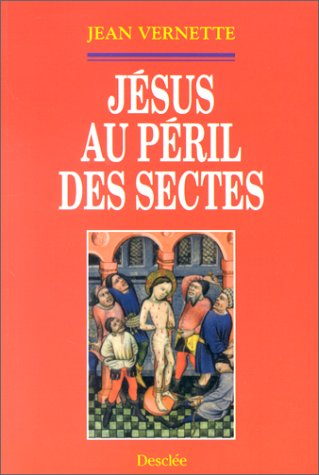 JEAN VERNETTE

JÉSUS AU PÉRIL DES SECTES

Desclée